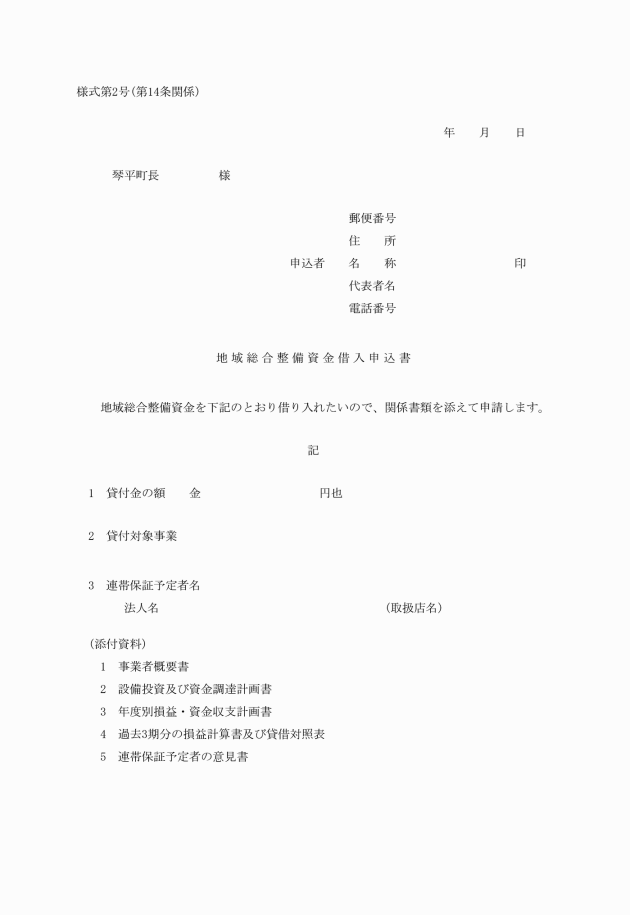 様式第2号(第14条関係)

年　　月　　日

琴平町長　　　　　様

郵便番号
住　　所
申込者　　名　　称　　　　　　　　印
代表者名
電話番号

地域総合整備資金借入申込書

地域総合整備資金を下記のとおり借り入れたいので、関係書類を添えて申請します。

記

1　貸付金の額　　金　　　　　　　　円也

2　貸付対象事業

3　連帯保証予定者名
法人名　　　　　　　　　　　　(取扱店名)

(添付資料)
1　事業者概要書
2　設備投資及び資金調達計画書
3　年度別損益・資金収支計画書
4　過去3期分の損益計算書及び貸借対照表
5　連帯保証予定者の意見書